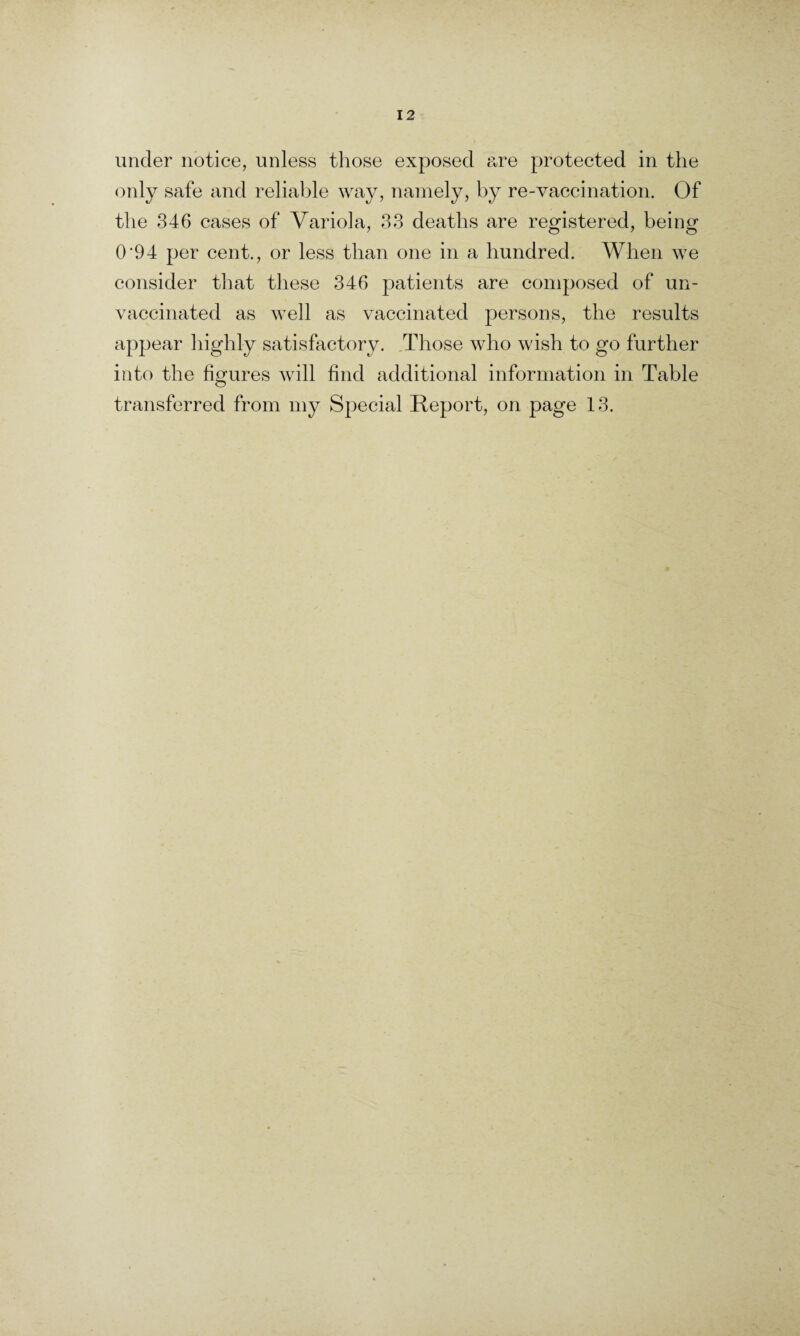 12

under notice, unless those exposed are protected in the only safe and reliable way, namely, by re-vaccination. Of the 346 cases of Variola, 33 deaths are registered, being 0·94 per cent., or less than one in a hundred. When we consider that these 346 patients are composed of unvaccinated as well as vaccinated persons, the results appear highly satisfactory. Those who wish to go further into the figures will find additional information in Table transferred from my Special Report, on page 13.